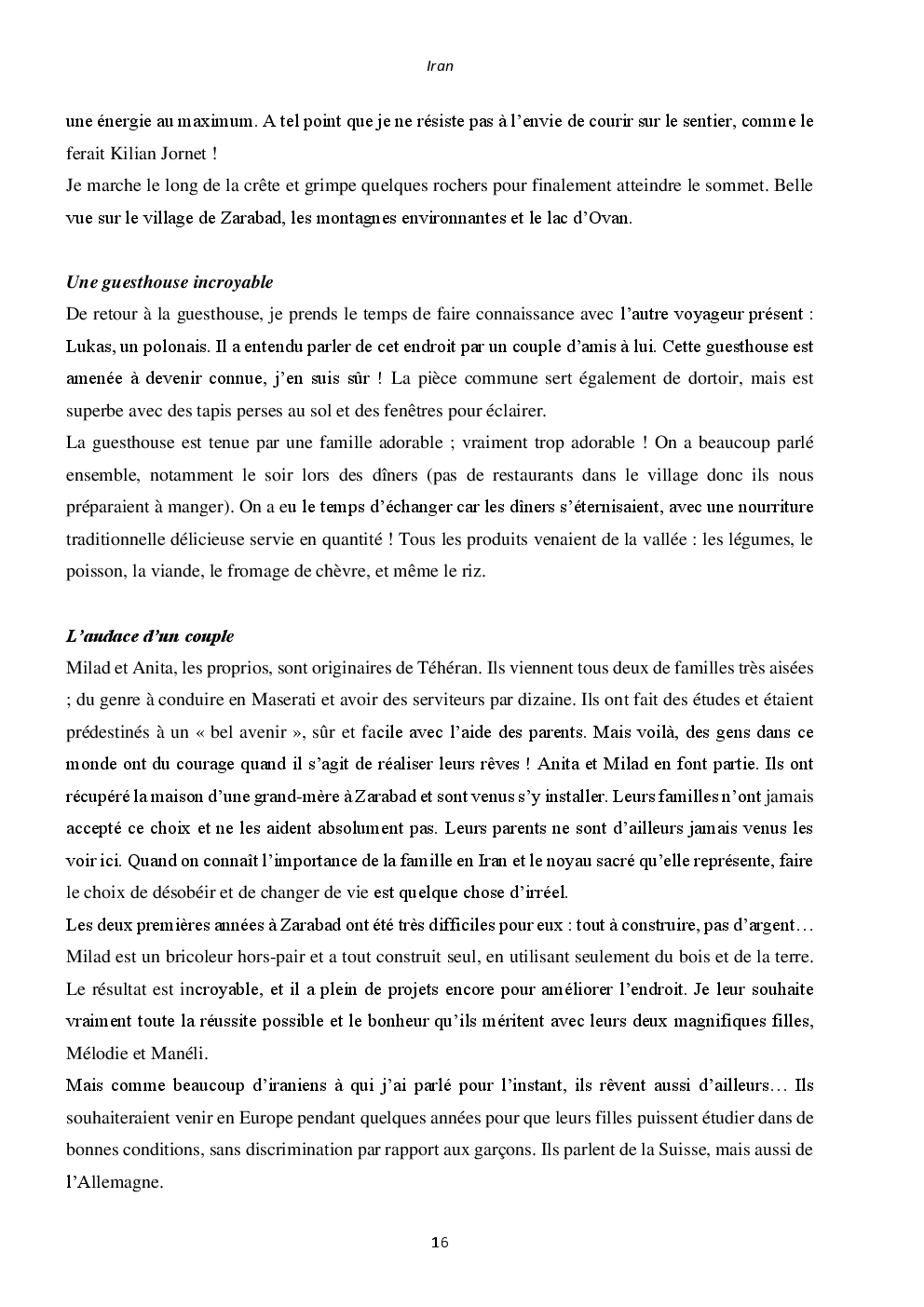 Iran

une énergie au maximum. A tel point que je ne résiste pas à l'envie de courir sur le sentier, comme le ferait Kilian Jornet !
Je marche le long de la crête et grimpe quelques rochers pour finalement atteindre le sommet. Belle vue sur le village de Zarabad, les montagnes environnantes et le lac d'Ovan.

Une guesthouse incroyable
De retour à la guesthouse, je prends le temps de faire connaissance avec l'autre voyageur présent : Lukas, un polonais. Il a entendu parler de cet endroit par un couple d'amis à lui. Cette guesthouse est amenée à devenir connue, j'en suis sûr ! La pièce commune sert également de dortoir, mais est superbe avec des tapis perses au sol et des fenêtres pour éclairer.
La guesthouse est tenue par une famille adorable ; vraiment trop adorable ! On a beaucoup parlé ensemble, notamment le soir lors des dîners (pas de restaurants dans le village donc ils nous préparaient à manger). On a eu le temps d'échanger car les dîners s'éternisaient, avec une nourriture traditionnelle délicieuse servie en quantité ! Tous les produits venaient de la vallée : les légumes, le poisson, la viande, le fromage de chèvre, et même le riz.

L'audace d'un couple
Milad et Anita, les proprios, sont originaires de Téhéran. Ils viennent tous deux de familles très aisées ; du genre à conduire en Maserati et avoir des serviteurs par dizaine. Ils ont fait des études et étaient prédestinés à un « bel avenir », sûr et facile avec l'aide des parents. Mais voilà, des gens dans ce monde ont du courage quand il s'agit de réaliser leurs rêves ! Anita et Milad en font partie. Ils ont récupéré la maison d'une grand-mère à Zarabad et sont venus s'y installer. Leurs familles n'ont jamais accepté ce choix et ne les aident absolument pas. Leurs parents ne sont d'ailleurs jamais venus les voir ici. Quand on connaît l'importance de la famille en Iran et le noyau sacré qu'elle représente, faire le choix de désobéir et de changer de vie est quelque chose d'irréel.
Les deux premières années à Zarabad ont été très difficiles pour eux : tout à construire, pas d'argent… Milad est un bricoleur hors-pair et a tout construit seul, en utilisant seulement du bois et de la terre. Le résultat est incroyable, et il a plein de projets encore pour améliorer l'endroit. Je leur souhaite vraiment toute la réussite possible et le bonheur qu'ils méritent avec leurs deux magnifiques filles, Mélodie et Manéli.
Mais comme beaucoup d'iraniens à qui j'ai parlé pour l'instant, ils rêvent aussi d'ailleurs… Ils souhaiteraient venir en Europe pendant quelques années pour que leurs filles puissent étudier dans de bonnes conditions, sans discrimination par rapport aux garçons. Ils parlent de la Suisse, mais aussi de l'Allemagne.

16